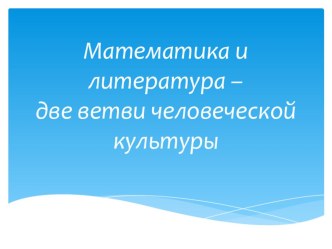 Математика и литература –
две ветви человеческой культуры